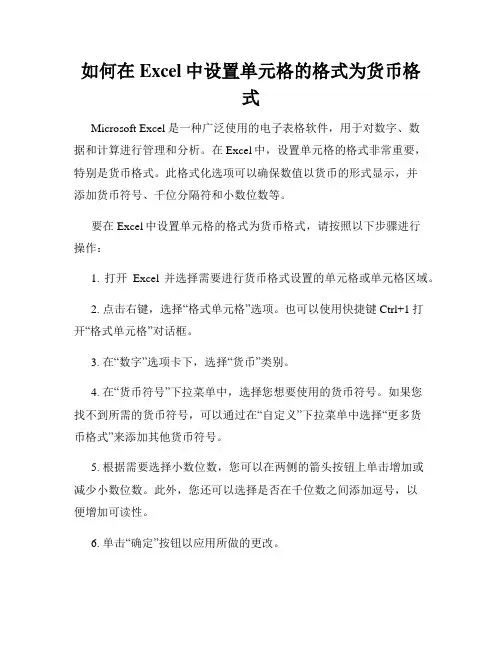 如何在 Excel 中设置单元格的格式为货币格式

Microsoft Excel 是一种广泛使用的电子表格软件，用于对数字、数据和计算进行管理和分析。在 Excel 中，设置单元格的格式非常重要，特别是货币格式。此格式化选项可以确保数值以货币的形式显示，并添加货币符号、千位分隔符和小数位数等。

要在 Excel 中设置单元格的格式为货币格式，请按照以下步骤进行操作：

1. 打开 Excel 并选择需要进行货币格式设置的单元格或单元格区域。

2. 点击右键，选择“格式单元格”选项。也可以使用快捷键 Ctrl+1 打开“格式单元格”对话框。

3. 在“数字”选项卡下，选择“货币”类别。

4. 在“货币符号”下拉菜单中，选择您想要使用的货币符号。如果您找不到所需的货币符号，可以通过在“自定义”下拉菜单中选择“更多货币格式”来添加其他货币符号。

5. 根据需要选择小数位数，您可以在两侧的箭头按钮上单击增加或减少小数位数。此外，您还可以选择是否在千位数之间添加逗号，以便增加可读性。

6. 单击“确定”按钮以应用所做的更改。